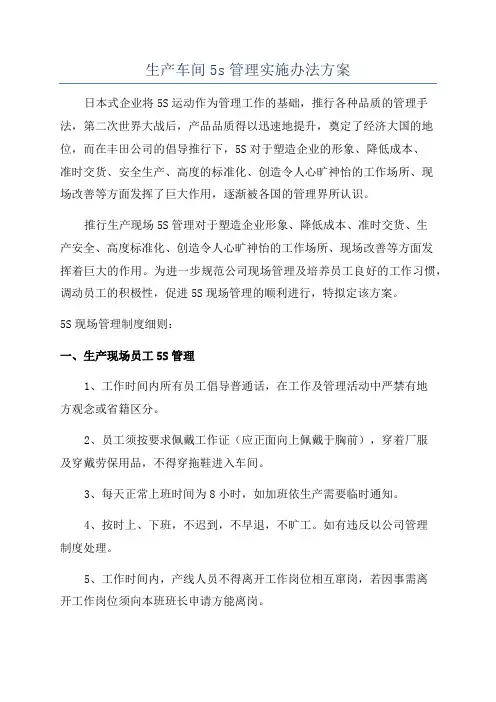 生产车间 5s 管理实施办法方案

日本式企业将 5S 运动作为管理工作的基础，推行各种品质的管理手法，第二次世界大战后，产品品质得以迅速地提升，奠定了经济大国的地位，而在丰田公司的倡导推行下，5S 对于塑造企业的形象、降低成本、准时交货、安全生产、高度的标准化、创造令人心旷神怡的工作场所、现场改善等方面发挥了巨大作用，逐渐被各国的管理界所认识。

推行生产现场 5S 管理对于塑造企业形象、降低成本、准时交货、生产安全、高度标准化、创造令人心旷神怡的工作场所、现场改善等方面发挥着巨大的作用。为进一步规范公司现场管理及培养员工良好的工作习惯，调动员工的积极性，促进 5S 现场管理的顺利进行，特拟定该方案。

5S 现场管理制度细则：

一、生产现场员工 5S 管理

1、工作时间内所有员工倡导普通话，在工作及管理活动中严禁有地方观念或省籍区分。

2、员工须按要求佩戴工作证（应正面向上佩戴于胸前），穿着厂服及穿戴劳保用品，不得穿拖鞋进入车间。

3、每天正常上班时间为 8 小时，如加班依生产需要临时通知。

4、按时上、下班，不迟到，不早退，不旷工。如有违反以公司管理制度处理。

5、工作时间内，产线人员不得离开工作岗位相互窜岗，若因事需离开工作岗位须向本班班长申请方能离岗。